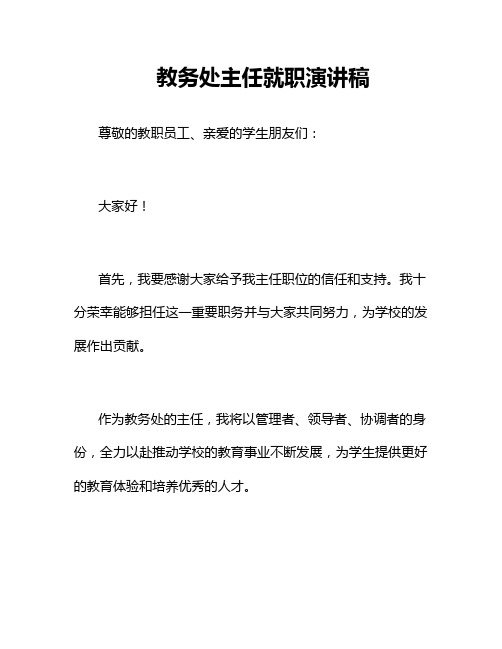 教务处主任就职演讲稿

尊敬的教职员工、亲爱的学生朋友们：

大家好！

首先，我要感谢大家给予我主任职位的信任和支持。我十分荣幸能够担任这一重要职务并与大家共同努力，为学校的发展作出贡献。

作为教务处的主任，我将以管理者、领导者、协调者的身份，全力以赴推动学校的教育事业不断发展，为学生提供更好的教育体验和培养优秀的人才。